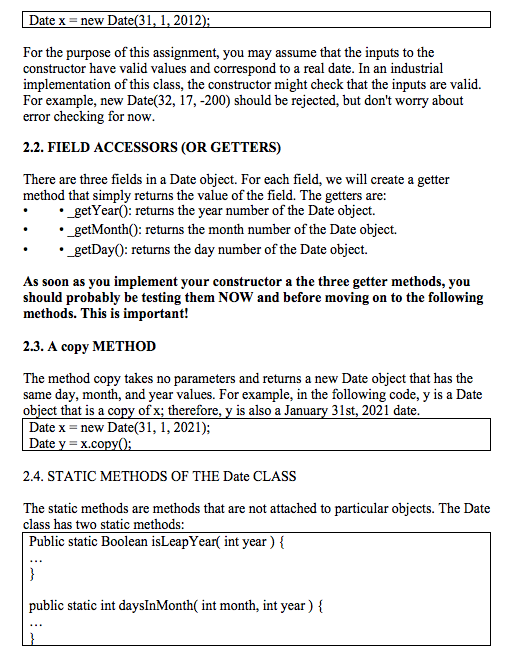 Date x = new Date(31, 1, 2012);

For the purpose of this assignment, you may assume that the inputs to the constructor have valid values and correspond to a real date. In an industrial implementation of this class, the constructor might check that the inputs are valid. For example, new Date(32, 17, -200) should be rejected, but don't worry about error checking for now.

2.2. FIELD ACCESSORS (OR GETTERS)

There are three fields in a Date object. For each field, we will create a getter method that simply returns the value of the field. The getters are:
• • _getYear(): returns the year number of the Date object.
• • _getMonth(): returns the month number of the Date object.
• • _getDay(): returns the day number of the Date object.

As soon as you implement your constructor a the three getter methods, you should probably be testing them NOW and before moving on to the following methods. This is important!

2.3. A copy METHOD

The method copy takes no parameters and returns a new Date object that has the same day, month, and year values. For example, in the following code, y is a Date object that is a copy of x; therefore, y is also a January 31st, 2021 date.

Date x = new Date(31, 1, 2021);
Date y = x.copy();

2.4. STATIC METHODS OF THE Date CLASS

The static methods are methods that are not attached to particular objects. The Date class has two static methods:

Public static Boolean isLeapYear( int year ) {
…
}

public static int daysInMonth( int month, int year ) {
…
}